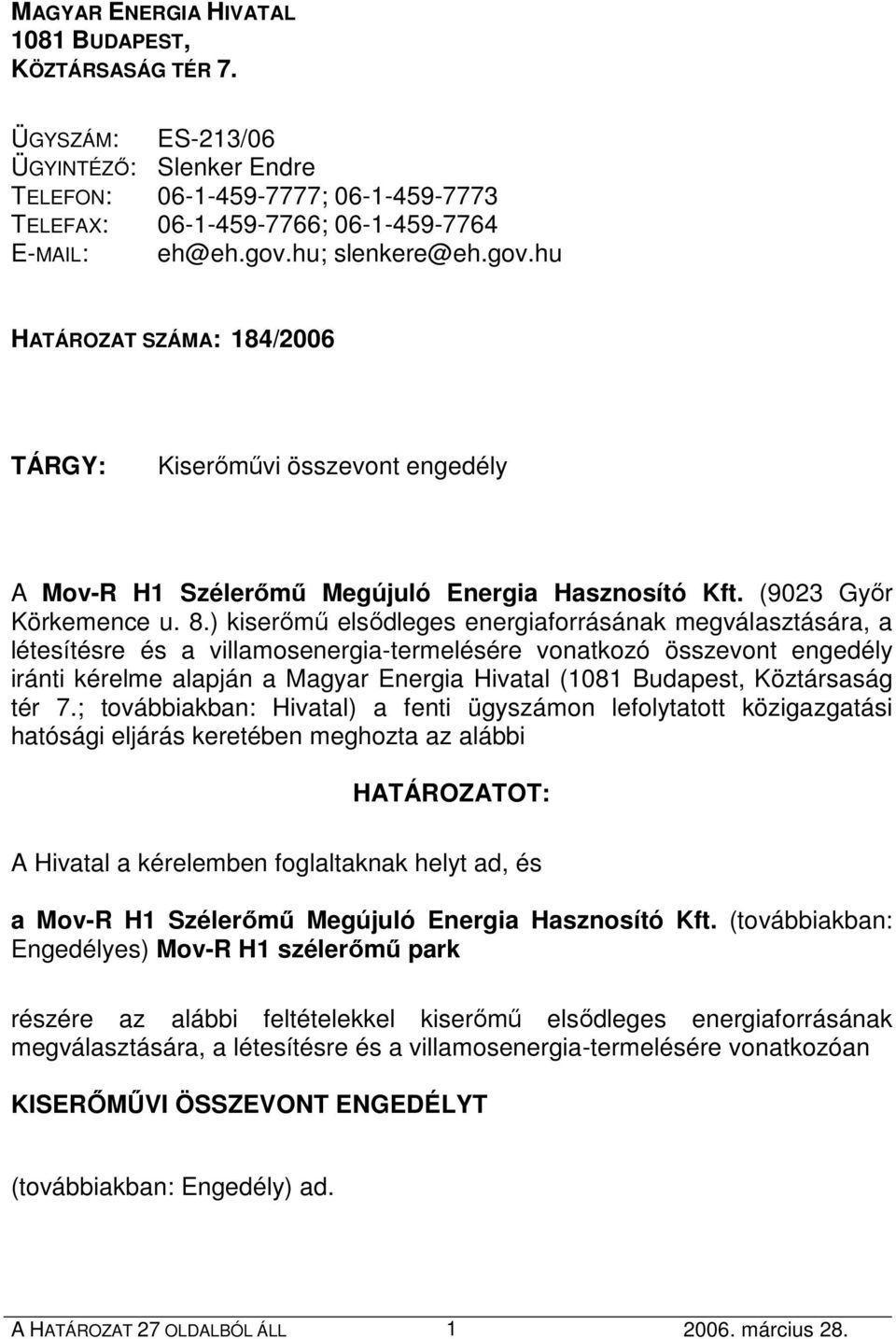 MAGYAR ENERGIA HIVATAL
1081 BUDAPEST,
KÖZTÁRSASÁG TÉR 7.

ÜGYSZÁM: ES-213/06
ÜGYINTÉZŐ: Slenker Endre
TELEFON: 06-1-459-7777; 06-1-459-7773
TELEFAX: 06-1-459-7766; 06-1-459-7764
E-MAIL: eh@eh.gov.hu; slenkere@eh.gov.hu

HATÁROZAT SZÁMA: 184/2006

TÁRGY: Kiserőművi összevont engedély

A Mov-R H1 Szélerőmű Megújuló Energia Hasznosító Kft. (9023 Győr Körkemence u. 8.) kiserőmű elsődleges energiaforrásának megválasztására, a létesítésre és a villamosenergia-termelésére vonatkozó összevont engedély iránti kérelme alapján a Magyar Energia Hivatal (1081 Budapest, Köztársaság tér 7.; továbbiakban: Hivatal) a fenti ügyszámon lefolytatott közigazgatási hatósági eljárás keretében meghozta az alábbi

HATÁROZATOT:

A Hivatal a kérelemben foglaltaknak helyt ad, és

a Mov-R H1 Szélerőmű Megújuló Energia Hasznosító Kft. (továbbiakban: Engedélyes) Mov-R H1 szélerőmű park

részére az alábbi feltételekkel kiserőmű elsődleges energiaforrásának megválasztására, a létesítésre és a villamosenergia-termelésére vonatkozóan

KISERŐMŰVI ÖSSZEVONT ENGEDÉLYT

(továbbiakban: Engedély) ad.

A HATÁROZAT 27 OLDALBÓL ÁLL 1 2006. március 28.